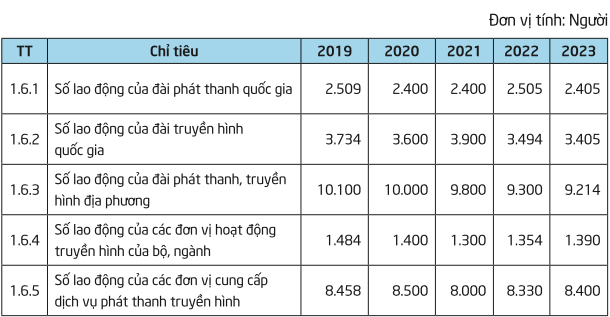 Đơn vị tính: Người

| TT | Chỉ tiêu | 2019 | 2020 | 2021 | 2022 | 2023 |
|---|---|---|---|---|---|---|
| 1.6.1 | Số lao động của đài phát thanh quốc gia | 2.509 | 2.400 | 2.400 | 2.505 | 2.405 |
| 1.6.2 | Số lao động của đài truyền hình quốc gia | 3.734 | 3.600 | 3.900 | 3.494 | 3.405 |
| 1.6.3 | Số lao động của đài phát thanh, truyền hình địa phương | 10.100 | 10.000 | 9.800 | 9.300 | 9.214 |
| 1.6.4 | Số lao động của các đơn vị hoạt động truyền hình của bộ, ngành | 1.484 | 1.400 | 1.300 | 1.354 | 1.390 |
| 1.6.5 | Số lao động của các đơn vị cung cấp dịch vụ phát thanh truyền hình | 8.458 | 8.500 | 8.000 | 8.330 | 8.400 |